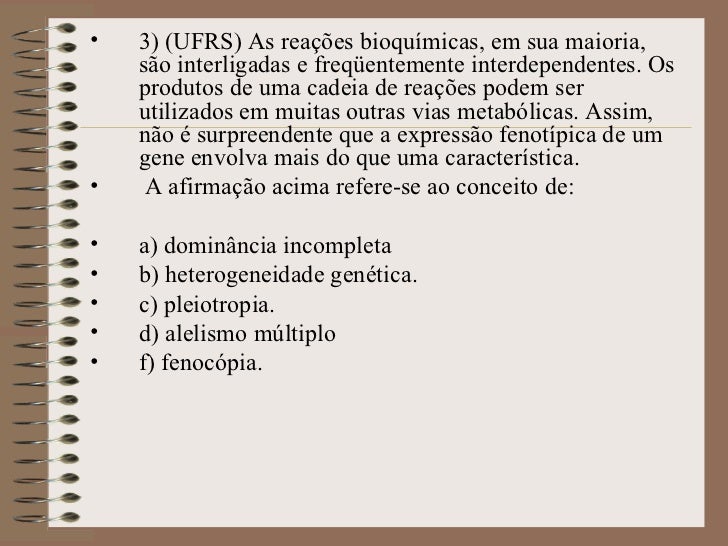 • 3) (UFRS) As reações bioquímicas, em sua maioria, são interligadas e freqüentemente interdependentes. Os produtos de uma cadeia de reações podem ser utilizados em muitas outras vias metabólicas. Assim, não é surpreendente que a expressão fenotípica de um gene envolva mais do que uma característica.

• A afirmação acima refere-se ao conceito de:

• a) dominância incompleta
• b) heterogeneidade genética.
• c) pleiotropia.
• d) alelismo múltiplo
• f) fenocópia.